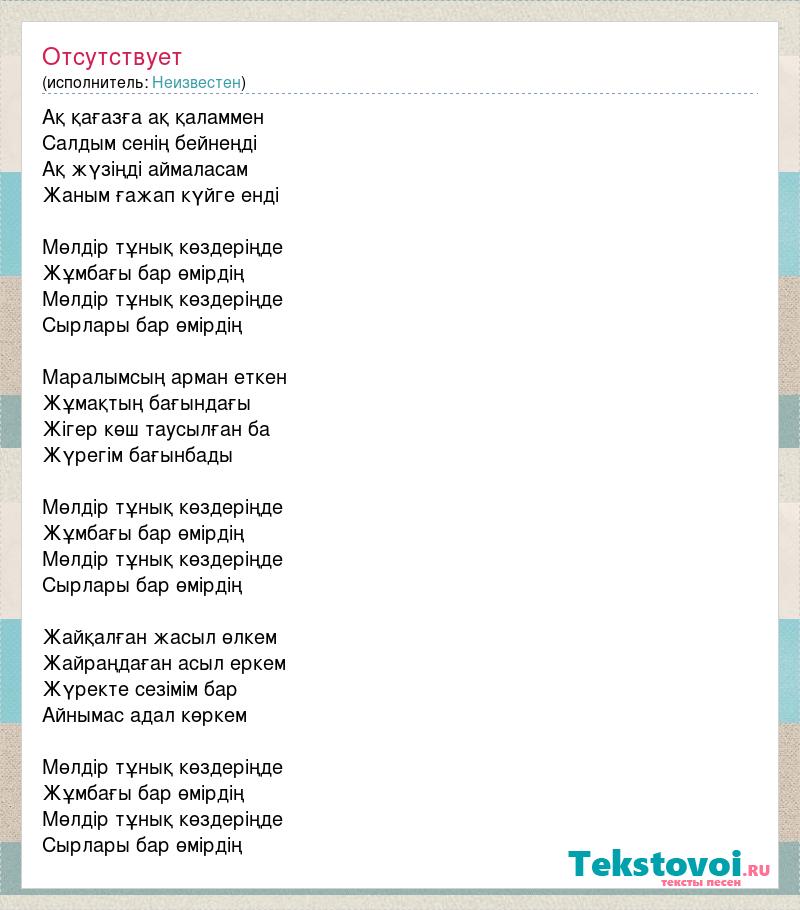 Отсутствует
(исполнитель: Неизвестен)

Ақ қағазға ақ қаламмен
Салдым сенің бейнеңді
Ақ жүзіңді аймаласам
Жаным ғажап күйге енді

Мөлдір тұнық көздеріңде
Жұмбағы бар өмірдің
Мөлдір тұнық көздеріңде
Сырлары бар өмірдің

Маралымсың арман еткен
Жұмақтың бағындағы
Жігер көш таусылған ба
Жүрегім бағынбады

Мөлдір тұнық көздеріңде
Жұмбағы бар өмірдің
Мөлдір тұнық көздеріңде
Сырлары бар өмірдің

Жайқалған жасыл өлкем
Жайраңдаған асыл еркем
Жүректе сезімім бар
Айнымас адал көркем

Мөлдір тұнық көздеріңде
Жұмбағы бар өмірдің
Мөлдір тұнық көздеріңде
Сырлары бар өмірдің

Tekstovoi.RU
тексты песен